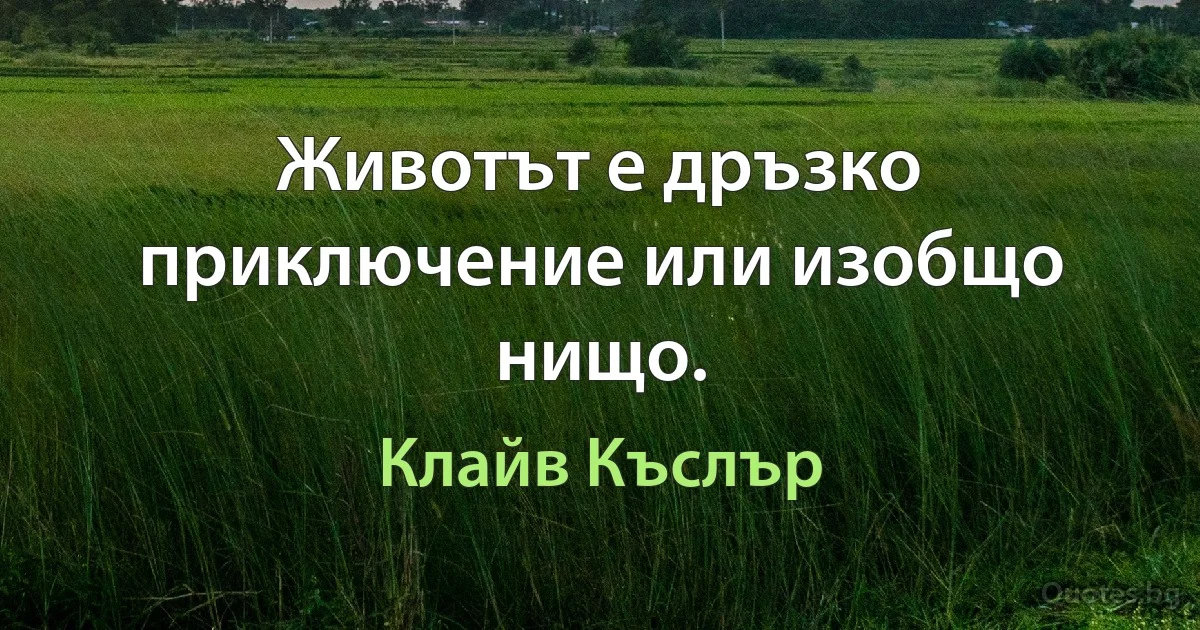 Животът е дръзко приключение или изобщо нищо.

Клайв Къслър

Quotes.bg